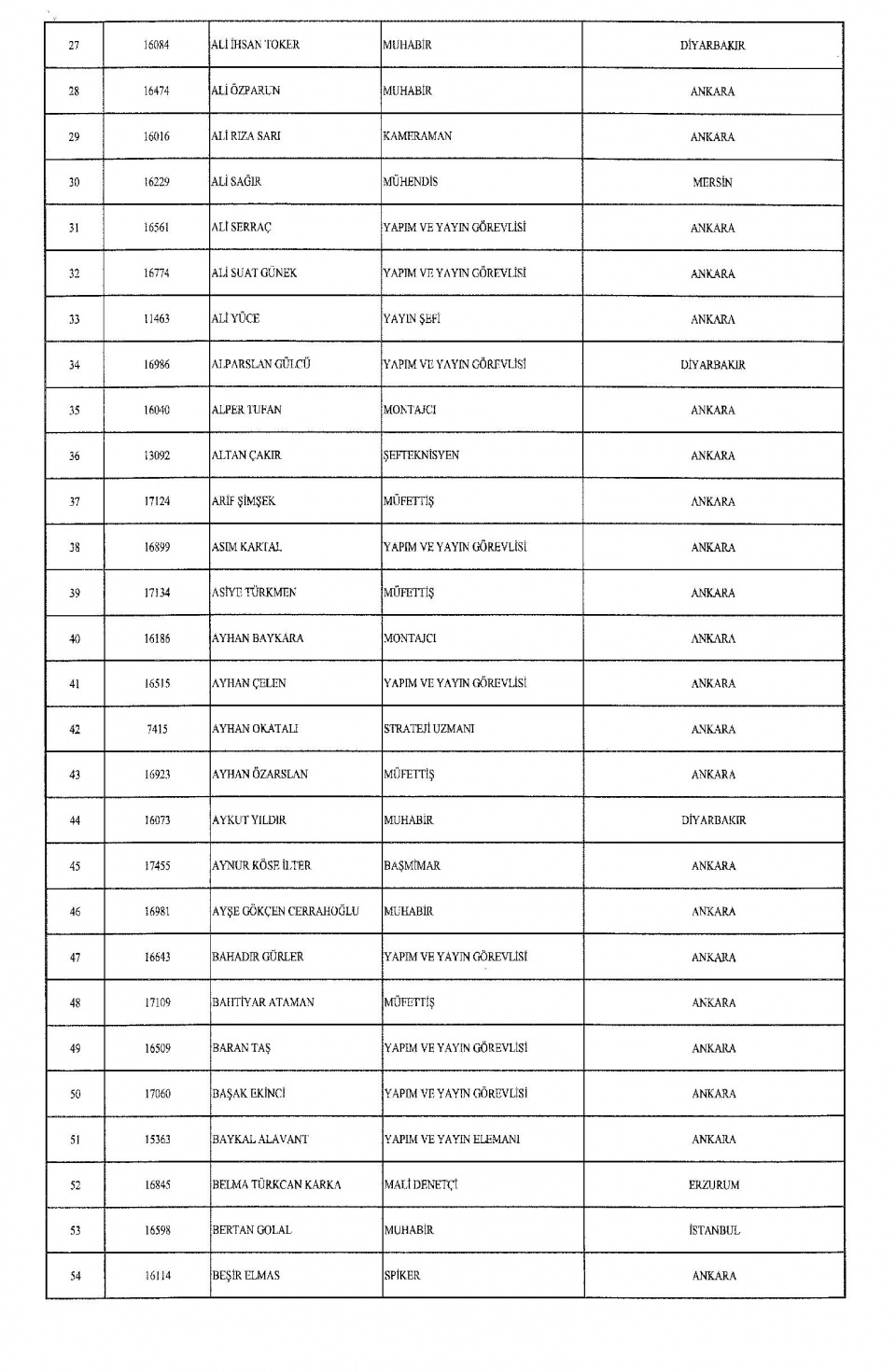 | | | | | |
|---|---|---|---|---|
| 27 | 16084 | ALİ İHSAN TOKER | MUHABİR | DİYARBAKIR |
| 28 | 16474 | ALİ ÖZPARUN | MUHABİR | ANKARA |
| 29 | 16016 | ALİ RIZA SARI | KAMERAMAN | ANKARA |
| 30 | 16229 | ALİ SAĞIR | MÜHENDİS | MERSİN |
| 31 | 16561 | ALİ SERRAÇ | YAPIM VE YAYIN GÖREVLİSİ | ANKARA |
| 32 | 16774 | ALİ SUAT GÜNEK | YAPIM VE YAYIN GÖREVLİSİ | ANKARA |
| 33 | 11463 | ALİ YÜCE | YAYIN ŞEFİ | ANKARA |
| 34 | 16986 | ALPARSLAN GÜLCÜ | YAPIM VE YAYIN GÖREVLİSİ | DİYARBAKIR |
| 35 | 16040 | ALPER TUFAN | MONTAJCI | ANKARA |
| 36 | 13092 | ALTAN ÇAKIR | ŞEFTEKNİSYEN | ANKARA |
| 37 | 17124 | ARİF ŞİMŞEK | MÜFETTİŞ | ANKARA |
| 38 | 16899 | ASIM KARTAL | YAPIM VE YAYIN GÖREVLİSİ | ANKARA |
| 39 | 17134 | ASİYE TÜRKMEN | MÜFETTİŞ | ANKARA |
| 40 | 16186 | AYHAN BAYKARA | MONTAJCI | ANKARA |
| 41 | 16515 | AYHAN ÇELEN | YAPIM VE YAYIN GÖREVLİSİ | ANKARA |
| 42 | 7415 | AYHAN OKATALI | STRATEJİ UZMANI | ANKARA |
| 43 | 16923 | AYHAN ÖZARSLAN | MÜFETTİŞ | ANKARA |
| 44 | 16073 | AYKUT YILDIR | MUHABİR | DİYARBAKIR |
| 45 | 17455 | AYNUR KÖSE İLTER | BAŞMİMAR | ANKARA |
| 46 | 16981 | AYŞE GÖKÇEN CERRAHOĞLU | MUHABİR | ANKARA |
| 47 | 16643 | BAHADIR GÜRLER | YAPIM VE YAYIN GÖREVLİSİ | ANKARA |
| 48 | 17109 | BAHTİYAR ATAMAN | MÜFETTİŞ | ANKARA |
| 49 | 16509 | BARAN TAŞ | YAPIM VE YAYIN GÖREVLİSİ | ANKARA |
| 50 | 17060 | BAŞAK EKİNCİ | YAPIM VE YAYIN GÖREVLİSİ | ANKARA |
| 51 | 15363 | BAYKAL ALAVANT | YAPIM VE YAYIN ELEMANI | ANKARA |
| 52 | 16845 | BELMA TÜRKCAN KARKA | MALİ DENETÇİ | ERZURUM |
| 53 | 16598 | BERTAN GOLAL | MUHABİR | İSTANBUL |
| 54 | 16114 | BEŞİR ELMAS | SPİKER | ANKARA |